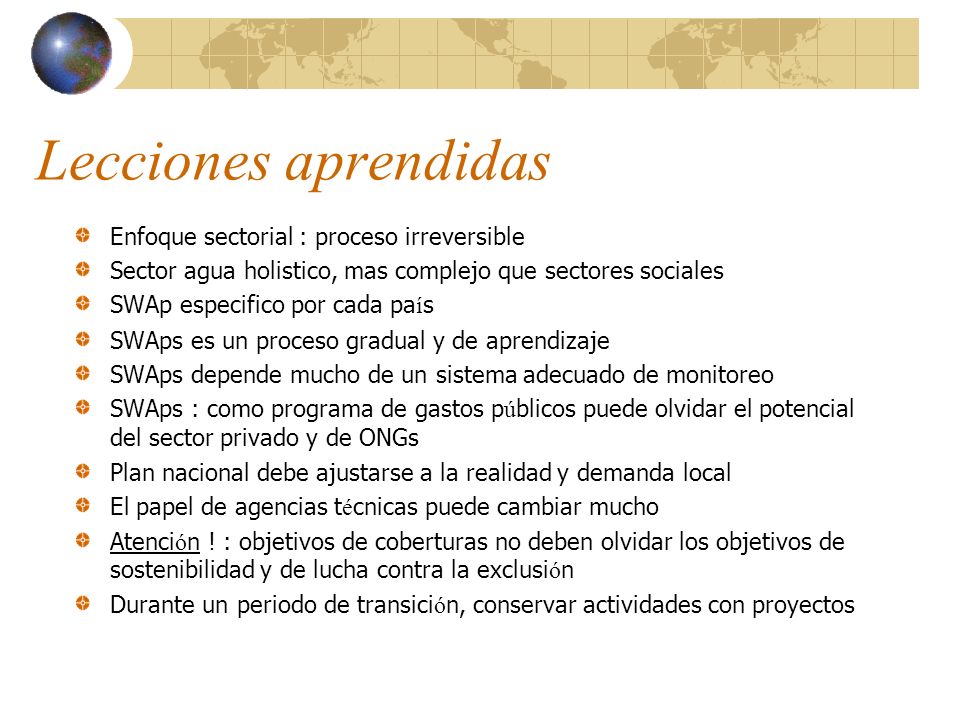 Lecciones aprendidas

Enfoque sectorial : proceso irreversible

Sector agua holistico, mas complejo que sectores sociales

SWAp especifico por cada país

SWAps es un proceso gradual y de aprendizaje

SWAps depende mucho de un sistema adecuado de monitoreo

SWAps : como programa de gastos públicos puede olvidar el potencial del sector privado y de ONGs

Plan nacional debe ajustarse a la realidad y demanda local

El papel de agencias técnicas puede cambiar mucho

Atención ! : objetivos de coberturas no deben olvidar los objetivos de sostenibilidad y de lucha contra la exclusión

Durante un periodo de transición, conservar actividades con proyectos